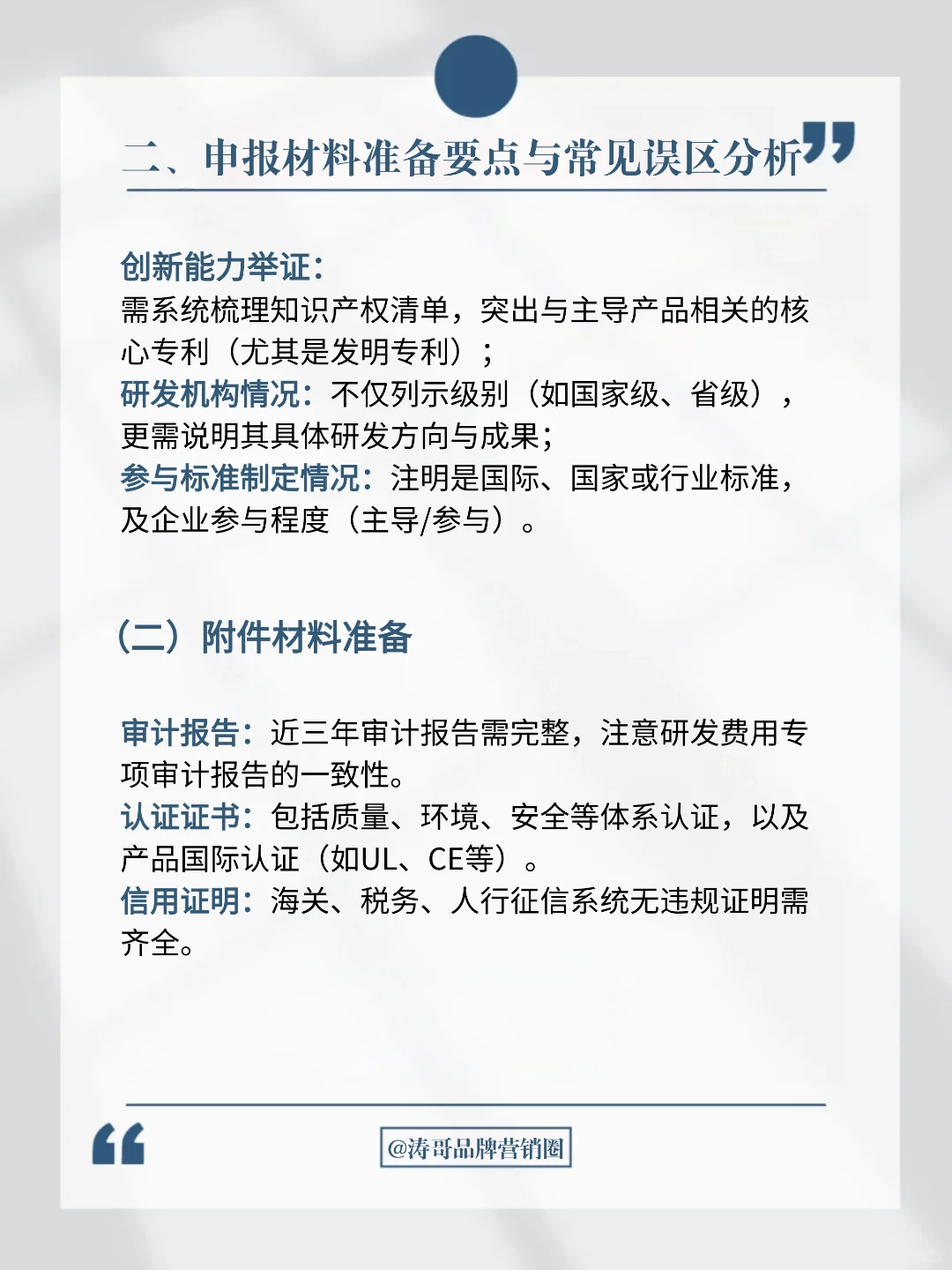 二、申报材料准备要点与常见误区分析

创新能力举证：
需系统梳理知识产权清单，突出与主导产品相关的核心专利（尤其是发明专利）；
研发机构情况：不仅列示级别（如国家级、省级），更需说明其具体研发方向与成果；
参与标准制定情况：注明是国际、国家或行业标准，及企业参与程度（主导/参与）。

（二）附件材料准备

审计报告：近三年审计报告需完整，注意研发费用专项审计报告的一致性。
认证证书：包括质量、环境、安全等体系认证，以及产品国际认证（如UL、CE等）。
信用证明：海关、税务、人行征信系统无违规证明需齐全。

@涛哥品牌营销圈